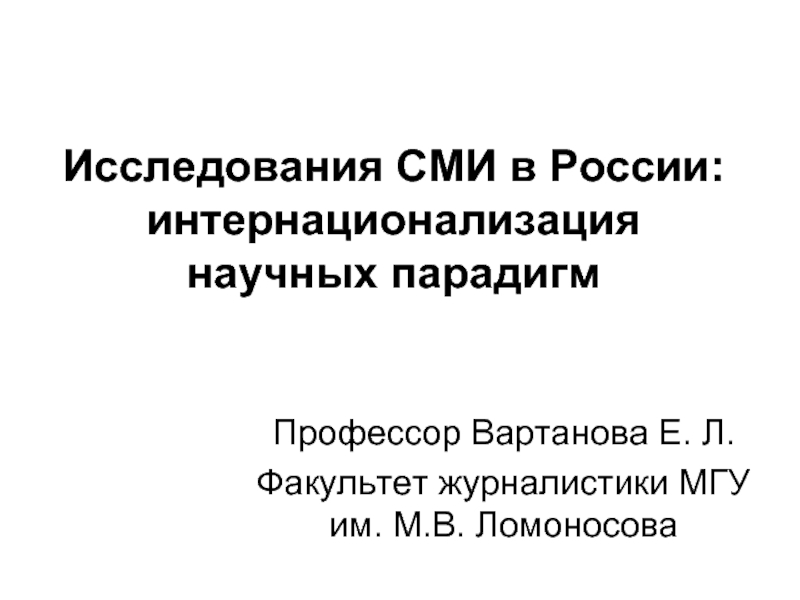 Исследования СМИ в России: интернационализация научных парадигм

Профессор Вартанова Е. Л.

Факультет журналистики МГУ им. М.В. Ломоносова